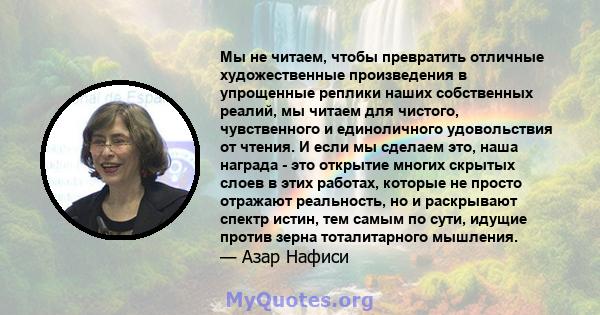 Мы не читаем, чтобы превратить отличные художественные произведения в упрощенные реплики наших собственных реалий, мы читаем для чистого, чувственного и единоличного удовольствия от чтения. И если мы сделаем это, наша награда - это открытие многих скрытых слоев в этих работах, которые не просто отражают реальность, но и раскрывают спектр истин, тем самым по сути, идущие против зерна тоталитарного мышления.
— Азар Нафиси

MyQuotes.org